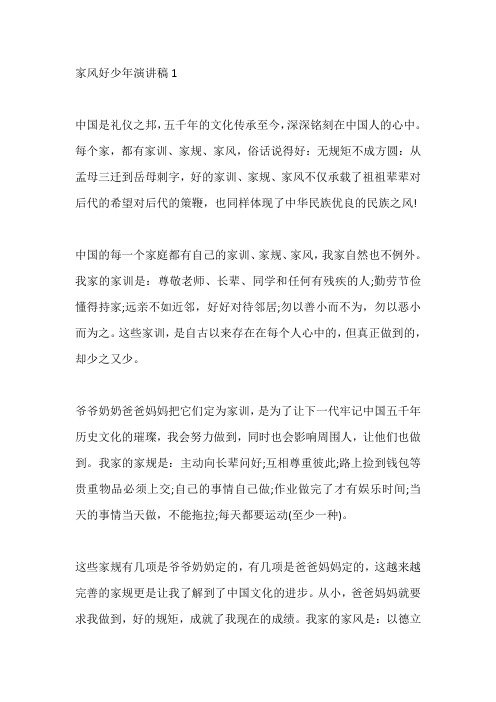 家风好少年演讲稿 1

中国是礼仪之邦，五千年的文化传承至今，深深铭刻在中国人的心中。每个家，都有家训、家规、家风，俗话说得好：无规矩不成方圆：从孟母三迁到岳母刺字，好的家训、家规、家风不仅承载了祖祖辈辈对后代的希望对后代的策鞭，也同样体现了中华民族优良的民族之风!

中国的每一个家庭都有自己的家训、家规、家风，我家自然也不例外。我家的家训是：尊敬老师、长辈、同学和任何有残疾的人;勤劳节俭懂得持家;远亲不如近邻，好好对待邻居;勿以善小而不为，勿以恶小而为之。这些家训，是自古以来存在在每个人心中的，但真正做到的，却少之又少。

爷爷奶奶爸爸妈妈把它们定为家训，是为了让下一代牢记中国五千年历史文化的璀璨，我会努力做到，同时也会影响周围人，让他们也做到。我家的家规是：主动向长辈问好;互相尊重彼此;路上捡到钱包等贵重物品必须上交;自己的事情自己做;作业做完了才有娱乐时间;当天的事情当天做，不能拖拉;每天都要运动(至少一种)。

这些家规有几项是爷爷奶奶定的，有几项是爸爸妈妈定的，这越来越完善的家规更是让我了解到了中国文化的进步。从小，爸爸妈妈就要求我做到，好的规矩，成就了我现在的成绩。我家的家风是：以德立